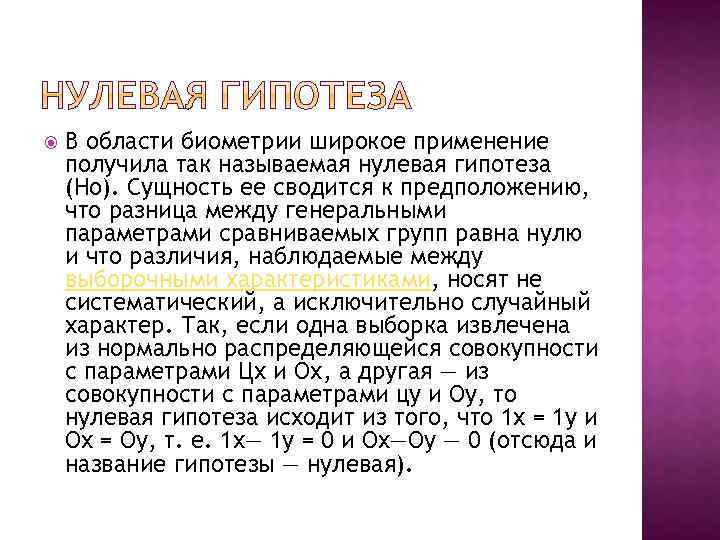 НУЛЕВАЯ ГИПОТЕЗА

В области биометрии широкое применение получила так называемая нулевая гипотеза (Но). Сущность ее сводится к предположению, что разница между генеральными параметрами сравниваемых групп равна нулю и что различия, наблюдаемые между выборочными характеристиками, носят не систематический, а исключительно случайный характер. Так, если одна выборка извлечена из нормально распределяющейся совокупности с параметрами Цх и Ох, а другая — из совокупности с параметрами цу и Оу, то нулевая гипотеза исходит из того, что 1х = 1у и Ох = Оу, т. е. 1х— 1у = 0 и Ох—Оу — 0 (отсюда и название гипотезы — нулевая).